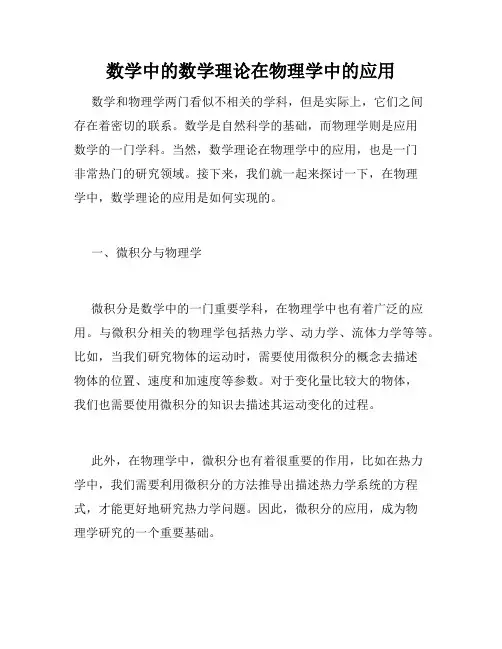 数学中的数学理论在物理学中的应用

数学和物理学两门看似不相关的学科，但是实际上，它们之间存在着密切的联系。数学是自然科学的基础，而物理学则是应用数学的一门学科。当然，数学理论在物理学中的应用，也是一门非常热门的研究领域。接下来，我们就一起来探讨一下，在物理学中，数学理论的应用是如何实现的。

一、微积分与物理学

微积分是数学中的一门重要学科，在物理学中也有着广泛的应用。与微积分相关的物理学包括热力学、动力学、流体力学等等。比如，当我们研究物体的运动时，需要使用微积分的概念去描述物体的位置、速度和加速度等参数。对于变化量比较大的物体，我们也需要使用微积分的知识去描述其运动变化的过程。

此外，在物理学中，微积分也有着很重要的作用，比如在热力学中，我们需要利用微积分的方法推导出描述热力学系统的方程式，才能更好地研究热力学问题。因此，微积分的应用，成为物理学研究的一个重要基础。